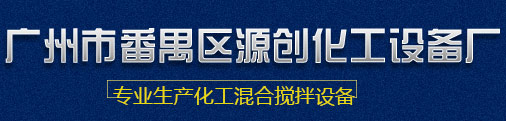 广州市番禺区源创化工设备厂

专业生产化工混合搅拌设备